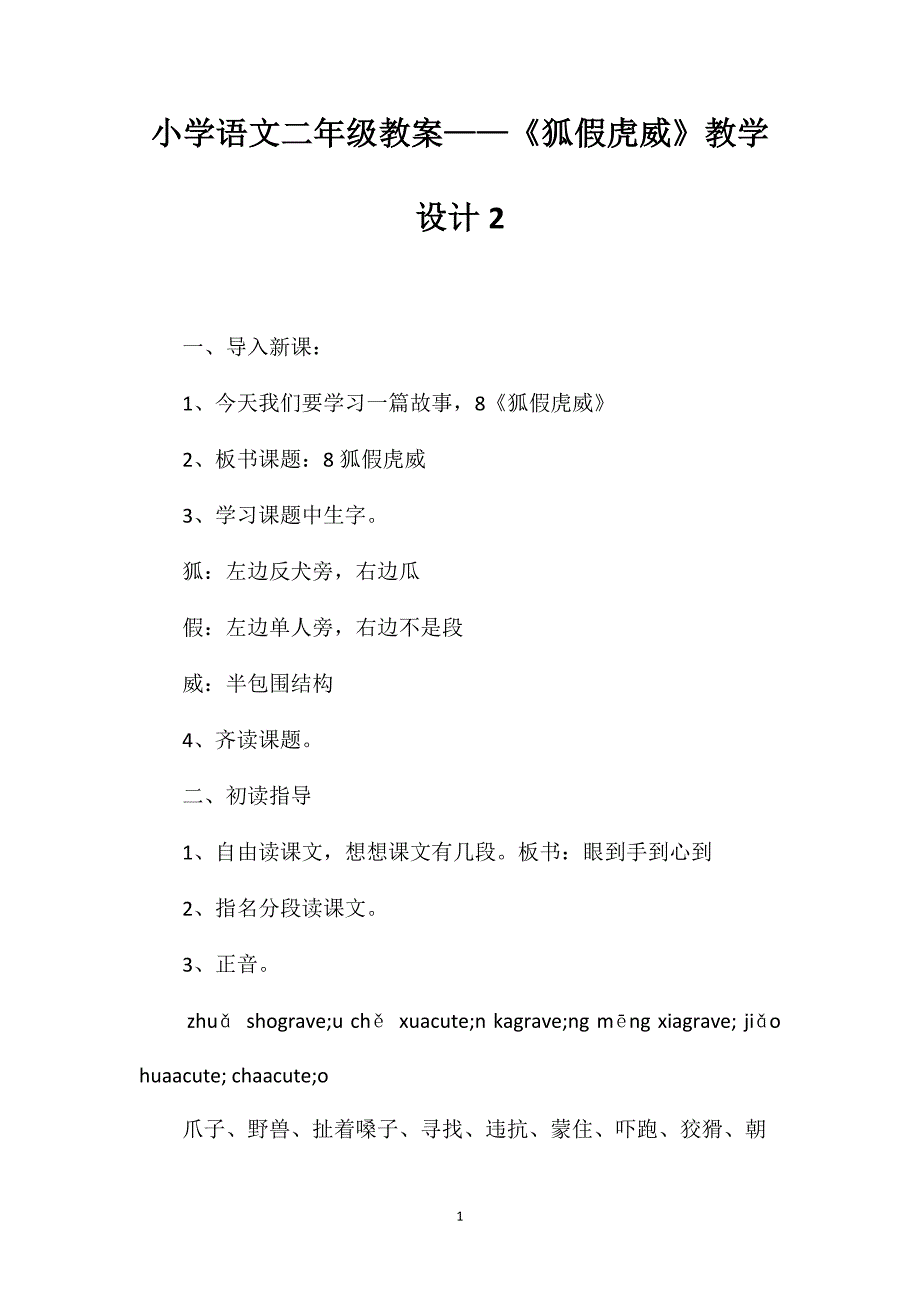 小学语文二年级教案——《狐假虎威》教学设计 2

一、导入新课：

1、今天我们要学习一篇故事，8《狐假虎威》

2、板书课题：8 狐假虎威

3、学习课题中生字。

狐：左边反犬旁，右边瓜

假：左边单人旁，右边不是段

威：半包围结构

4、齐读课题。

二、初读指导

1、自由读课文，想想课文有几段。板书：眼到手到心到

2、指名分段读课文。

3、正音。

zhuǎ shograve;u chě xuacute;n kagrave;ng mēng xiagrave; jiǎo huaacute; chaacute;o

爪子、野兽、扯着嗓子、寻找、违抗、蒙住、吓跑、狡猾、朝

1